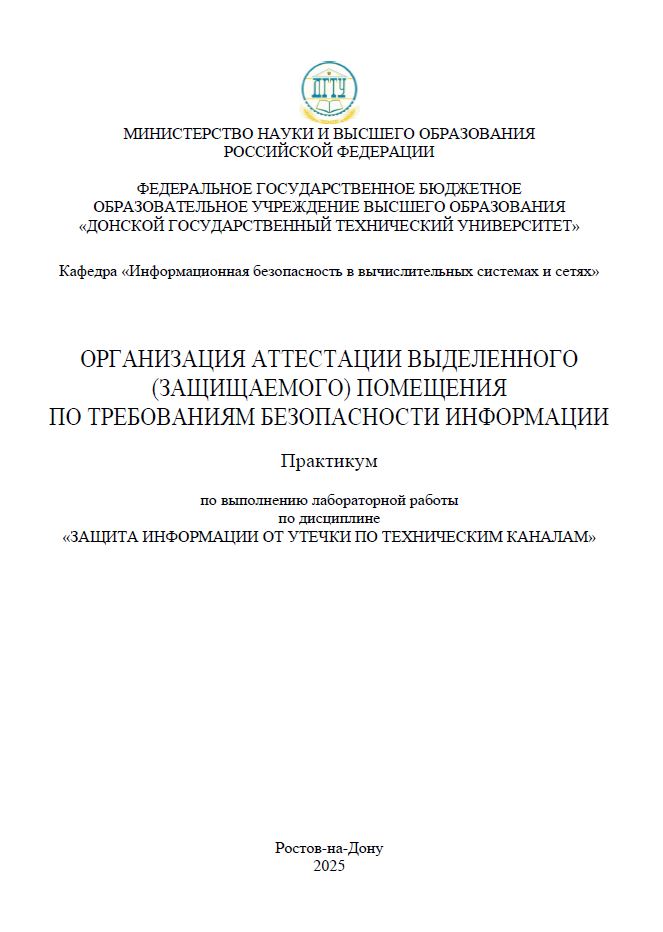 ДГТУ

МИНИСТЕРСТВО НАУКИ И ВЫСШЕГО ОБРАЗОВАНИЯ РОССИЙСКОЙ ФЕДЕРАЦИИ

ФЕДЕРАЛЬНОЕ ГОСУДАРСТВЕННОЕ БЮДЖЕТНОЕ ОБРАЗОВАТЕЛЬНОЕ УЧРЕЖДЕНИЕ ВЫСШЕГО ОБРАЗОВАНИЯ «ДОНСКОЙ ГОСУДАРСТВЕННЫЙ ТЕХНИЧЕСКИЙ УНИВЕРСИТЕТ»

Кафедра «Информационная безопасность в вычислительных системах и сетях»

ОРГАНИЗАЦИЯ АТТЕСТАЦИИ ВЫДЕЛЕННОГО (ЗАЩИЩАЕМОГО) ПОМЕЩЕНИЯ ПО ТРЕБОВАНИЯМ БЕЗОПАСНОСТИ ИНФОРМАЦИИ

Практикум

по выполнению лабораторной работы по дисциплине «ЗАЩИТА ИНФОРМАЦИИ ОТ УТЕЧКИ ПО ТЕХНИЧЕСКИМ КАНАЛАМ»

Ростов-на-Дону
2025